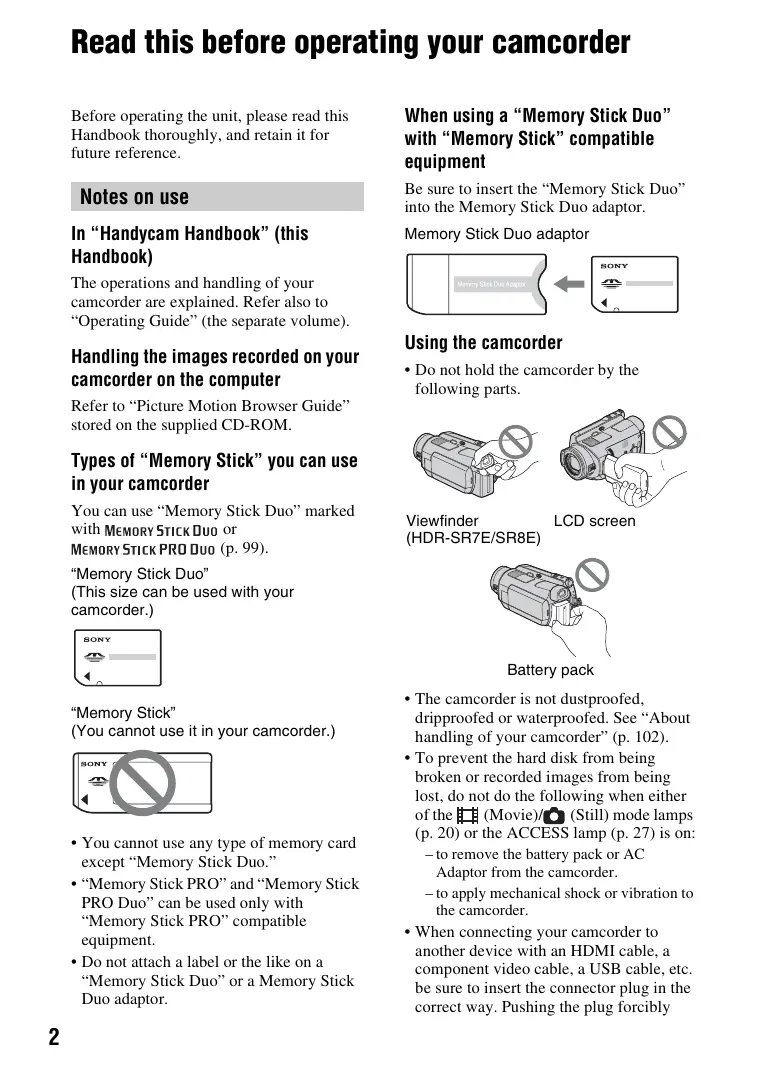 Read this before operating your camcorder

Before operating the unit, please read this Handbook thoroughly, and retain it for future reference.

Notes on use

In “Handycam Handbook” (this Handbook)

The operations and handling of your camcorder are explained. Refer also to “Operating Guide” (the separate volume).

Handling the images recorded on your camcorder on the computer

Refer to “Picture Motion Browser Guide” stored on the supplied CD-ROM.

Types of “Memory Stick” you can use in your camcorder

You can use “Memory Stick Duo” marked with MEMORY STICK DUO or MEMORY STICK PRO DUO (p. 99).

“Memory Stick Duo”
(This size can be used with your camcorder.)

SONY

“Memory Stick”
(You cannot use it in your camcorder.)

SONY

• You cannot use any type of memory card except “Memory Stick Duo.”
• “Memory Stick PRO” and “Memory Stick PRO Duo” can be used only with “Memory Stick PRO” compatible equipment.
• Do not attach a label or the like on a “Memory Stick Duo” or a Memory Stick Duo adaptor.

When using a “Memory Stick Duo” with “Memory Stick” compatible equipment

Be sure to insert the “Memory Stick Duo” into the Memory Stick Duo adaptor.

Memory Stick Duo adaptor

Memory Stick Duo Adaptor

SONY

Using the camcorder

• Do not hold the camcorder by the following parts.

Viewfinder
(HDR-SR7E/SR8E)

LCD screen

Battery pack

• The camcorder is not dustproofed, dripproofed or waterproofed. See “About handling of your camcorder” (p. 102).
• To prevent the hard disk from being broken or recorded images from being lost, do not do the following when either of the (Movie)/ (Still) mode lamps (p. 20) or the ACCESS lamp (p. 27) is on:
– to remove the battery pack or AC Adaptor from the camcorder.
– to apply mechanical shock or vibration to the camcorder.
• When connecting your camcorder to another device with an HDMI cable, a component video cable, a USB cable, etc. be sure to insert the connector plug in the correct way. Pushing the plug forcibly

2